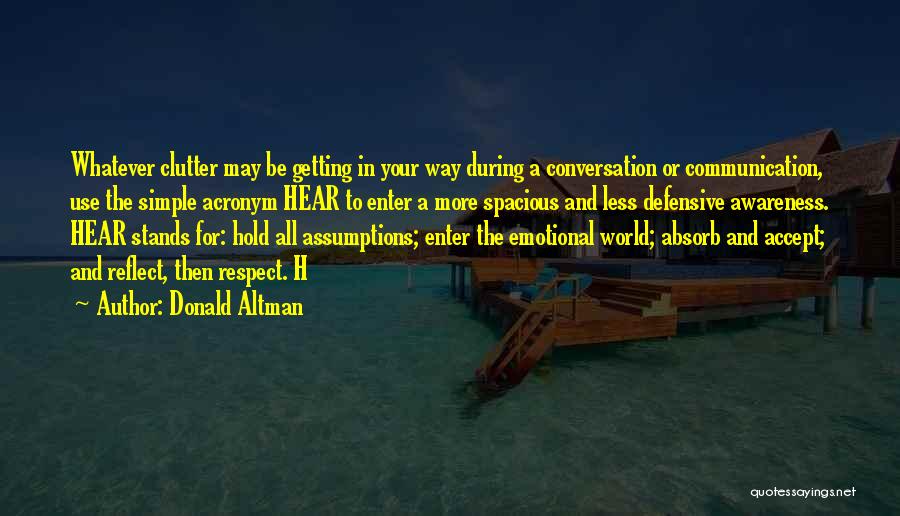 Whatever clutter may be getting in your way during a conversation or communication, use the simple acronym HEAR to enter a more spacious and less defensive awareness. HEAR stands for: hold all assumptions; enter the emotional world; absorb and accept; and reflect, then respect. H

~ Author: Donald Altman

quotessayings.net